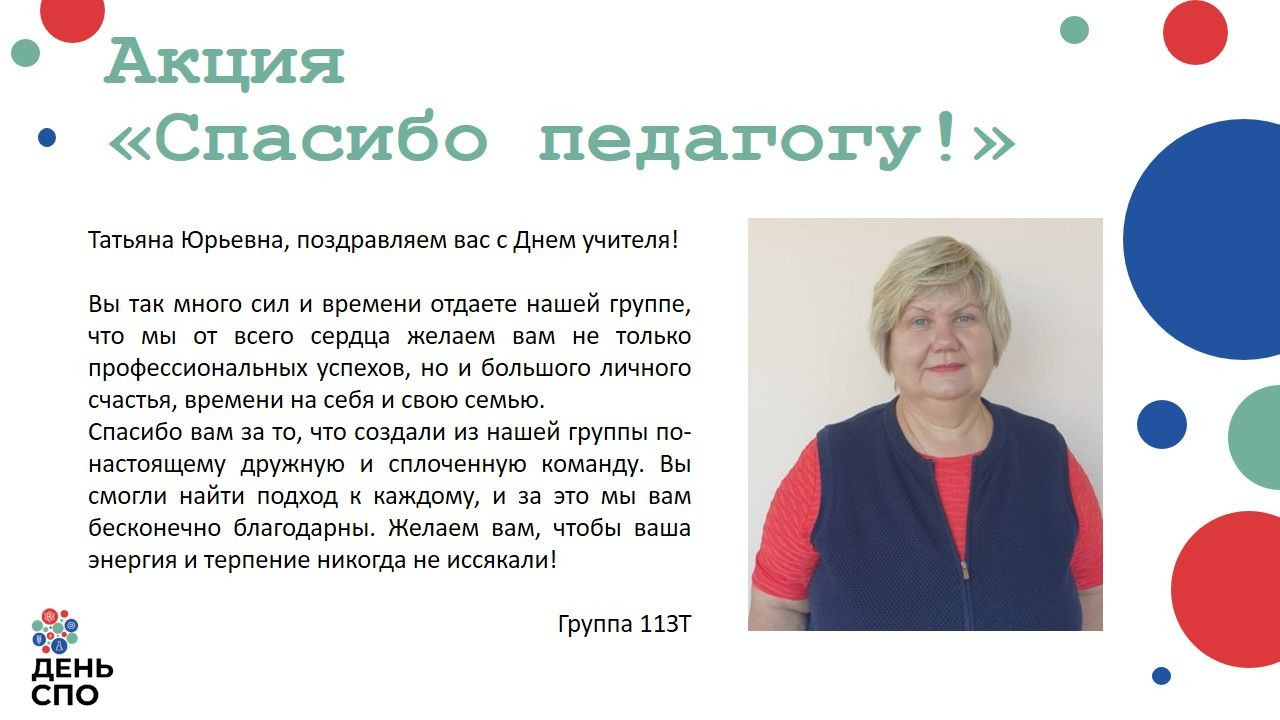 Акция
«Спасибо педагогу!»

Татьяна Юрьевна, поздравляем вас с Днем учителя!

Вы так много сил и времени отдаете нашей группе, что мы от всего сердца желаем вам не только профессиональных успехов, но и большого личного счастья, времени на себя и свою семью.
Спасибо вам за то, что создали из нашей группы по-настоящему дружную и сплоченную команду. Вы смогли найти подход к каждому, и за это мы вам бесконечно благодарны. Желаем вам, чтобы ваша энергия и терпение никогда не иссякали!

Группа 113Т

ДЕНЬ
СПО